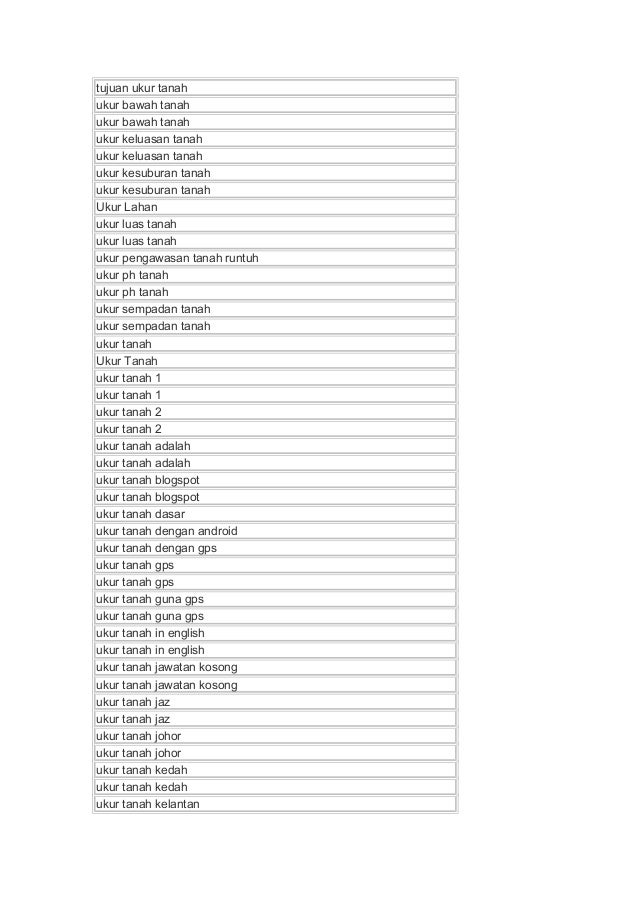 | tujuan ukur tanah |
|---|
| ukur bawah tanah |
| ukur bawah tanah |
| ukur keluasan tanah |
| ukur keluasan tanah |
| ukur kesuburan tanah |
| ukur kesuburan tanah |
| Ukur Lahan |
| ukur luas tanah |
| ukur luas tanah |
| ukur pengawasan tanah runtuh |
| ukur ph tanah |
| ukur ph tanah |
| ukur sempadan tanah |
| ukur sempadan tanah |
| ukur tanah |
| Ukur Tanah |
| ukur tanah 1 |
| ukur tanah 1 |
| ukur tanah 2 |
| ukur tanah 2 |
| ukur tanah adalah |
| ukur tanah adalah |
| ukur tanah blogspot |
| ukur tanah blogspot |
| ukur tanah dasar |
| ukur tanah dengan android |
| ukur tanah dengan gps |
| ukur tanah gps |
| ukur tanah gps |
| ukur tanah guna gps |
| ukur tanah guna gps |
| ukur tanah in english |
| ukur tanah in english |
| ukur tanah jawatan kosong |
| ukur tanah jawatan kosong |
| ukur tanah jaz |
| ukur tanah jaz |
| ukur tanah johor |
| ukur tanah johor |
| ukur tanah kedah |
| ukur tanah kedah |
| ukur tanah kelantan |